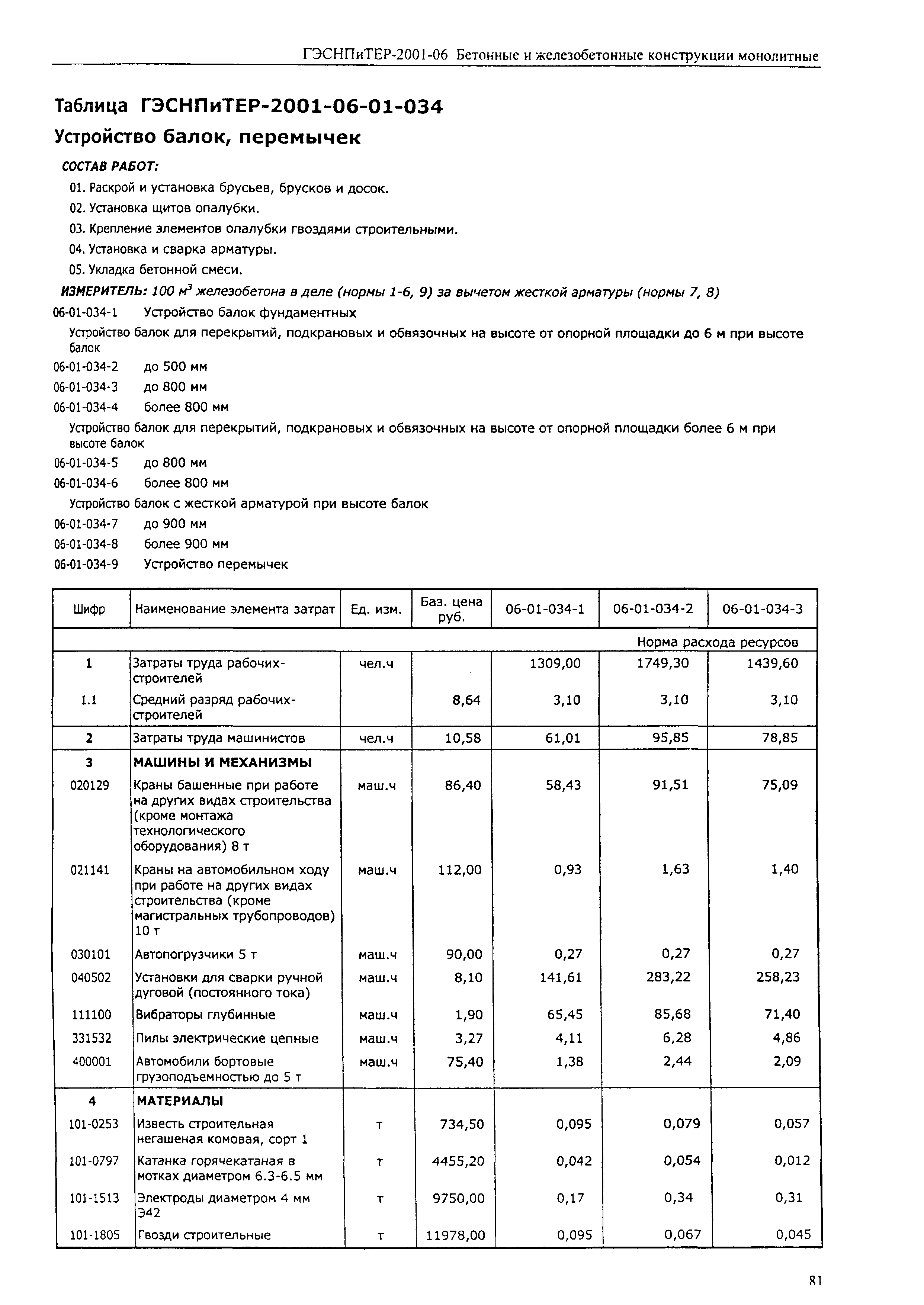 ГЭСНПиТЕР-2001-06 Бетонные и железобетонные конструкции монолитные

Таблица ГЭСНПиТЕР-2001-06-01-034

Устройство балок, перемычек

СОСТАВ РАБОТ:

01. Раскрой и установка брусьев, брусков и досок.

02. Установка щитов опалубки.

03. Крепление элементов опалубки гвоздями строительными.

04. Установка и сварка арматуры.

05. Укладка бетонной смеси.

ИЗМЕРИТЕЛЬ: 100 $м^3$ железобетона в деле (нормы 1-6, 9) за вычетом жесткой арматуры (нормы 7, 8)

06-01-034-1 Устройство балок фундаментных

Устройство балок для перекрытий, подкрановых и обвязочных на высоте от опорной площадки до 6 м при высоте балок

06-01-034-2 до 500 мм

06-01-034-3 до 800 мм

06-01-034-4 более 800 мм

Устройство балок для перекрытий, подкрановых и обвязочных на высоте от опорной площадки более 6 м при высоте балок

06-01-034-5 до 800 мм

06-01-034-6 более 800 мм

Устройство балок с жесткой арматурой при высоте балок

06-01-034-7 до 900 мм

06-01-034-8 более 900 мм

06-01-034-9 Устройство перемычек

| Шифр | Наименование элемента затрат | Ед. изм. | Баз. цена руб. | 06-01-034-1 | 06-01-034-2 | 06-01-034-3 |
|---|---|---|---|---|---|---|
| | | | | Норма расхода ресурсов | | |
| 1 | Затраты труда рабочих-строителей | чел.ч | | 1309,00 | 1749,30 | 1439,60 |
| 1.1 | Средний разряд рабочих-строителей | | 8,64 | 3,10 | 3,10 | 3,10 |
| 2 | Затраты труда машинистов | чел.ч | 10,58 | 61,01 | 95,85 | 78,85 |
| 3 | МАШИНЫ И МЕХАНИЗМЫ | | | | | |
| 020129 | Краны башенные при работе на других видах строительства (кроме монтажа технологического оборудования) 8 т | маш.ч | 86,40 | 58,43 | 91,51 | 75,09 |
| 021141 | Краны на автомобильном ходу при работе на других видах строительства (кроме магистральных трубопроводов) 10 т | маш.ч | 112,00 | 0,93 | 1,63 | 1,40 |
| 030101 | Автопогрузчики 5 т | маш.ч | 90,00 | 0,27 | 0,27 | 0,27 |
| 040502 | Установки для сварки ручной дуговой (постоянного тока) | маш.ч | 8,10 | 141,61 | 283,22 | 258,23 |
| 111100 | Вибраторы глубинные | маш.ч | 1,90 | 65,45 | 85,68 | 71,40 |
| 331532 | Пилы электрические цепные | маш.ч | 3,27 | 4,11 | 6,28 | 4,86 |
| 400001 | Автомобили бортовые грузоподъемностью до 5 т | маш.ч | 75,40 | 1,38 | 2,44 | 2,09 |
| 4 | МАТЕРИАЛЫ | | | | | |
| 101-0253 | Известь строительная негашеная комовая, сорт 1 | т | 734,50 | 0,095 | 0,079 | 0,057 |
| 101-0797 | Катанка горячекатаная в мотках диаметром 6.3-6.5 мм | т | 4455,20 | 0,042 | 0,054 | 0,012 |
| 101-1513 | Электроды диаметром 4 мм Э42 | т | 9750,00 | 0,17 | 0,34 | 0,31 |
| 101-1805 | Гвозди строительные | т | 11978,00 | 0,095 | 0,067 | 0,045 |

81